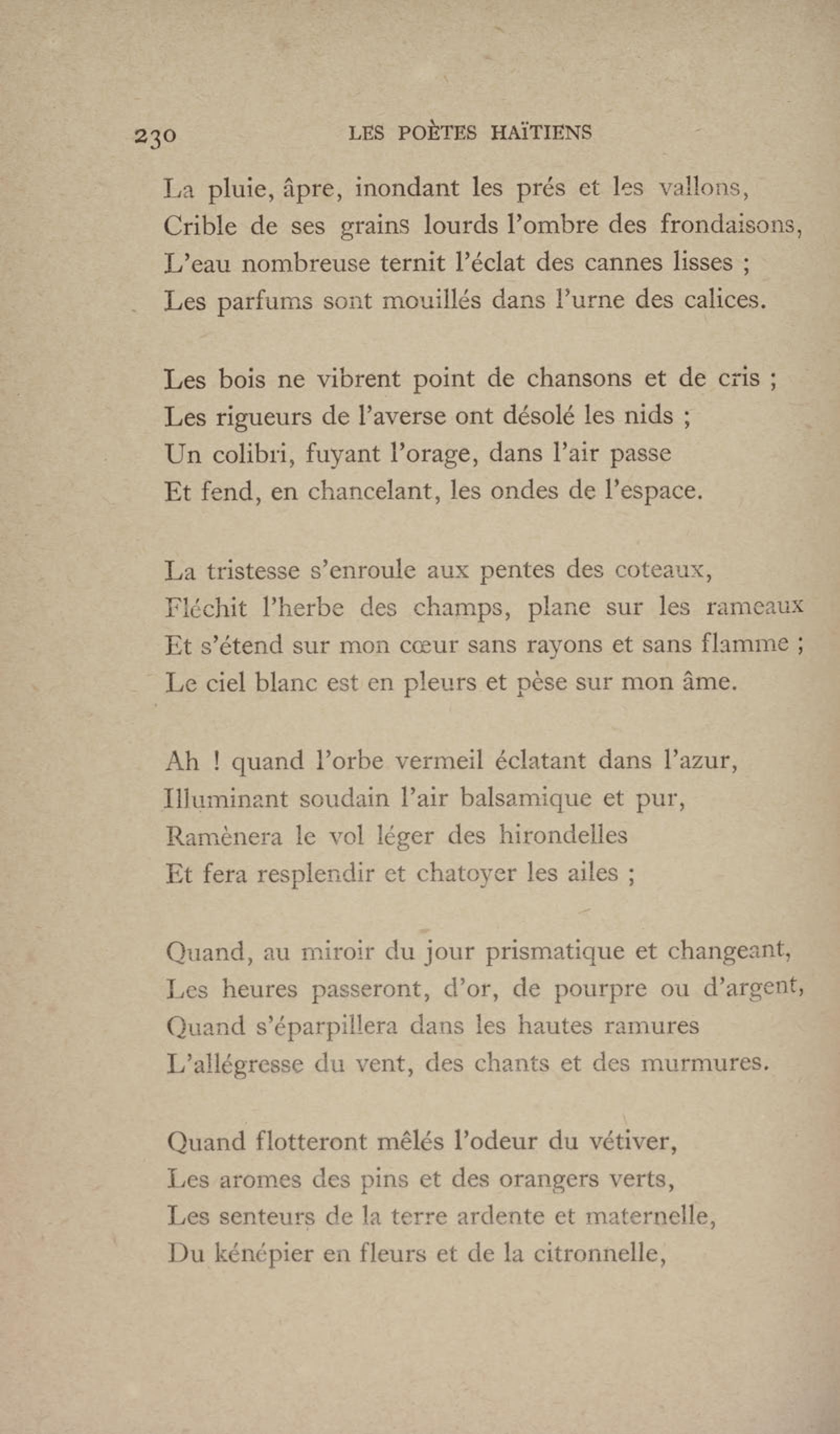 230 LES POÈTES HAÏTIENS

La pluie, âpre, inondant les prés et les vallons,
Crible de ses grains lourds l'ombre des frondaisons,
L'eau nombreuse ternit l'éclat des cannes lisses ;
Les parfums sont mouillés dans l'urne des calices.

Les bois ne vibrent point de chansons et de cris ;
Les rigueurs de l'averse ont désolé les nids ;
Un colibri, fuyant l'orage, dans l'air passe
Et fend, en chancelant, les ondes de l'espace.

La tristesse s'enroule aux pentes des coteaux,
Fléchit l'herbe des champs, plane sur les rameaux
Et s'étend sur mon cœur sans rayons et sans flamme ;
Le ciel blanc est en pleurs et pèse sur mon âme.

Ah ! quand l'orbe vermeil éclatant dans l'azur,
Illuminant soudain l'air balsamique et pur,
Ramènera le vol léger des hirondelles
Et fera resplendir et chatoyer les ailes ;

Quand, au miroir du jour prismatique et changeant,
Les heures passeront, d'or, de pourpre ou d'argent,
Quand s'éparpillera dans les hautes ramures
L'allégresse du vent, des chants et des murmures.

Quand flotteront mêlés l'odeur du vétiver,
Les aromes des pins et des orangers verts,
Les senteurs de la terre ardente et maternelle,
Du kénépier en fleurs et de la citronnelle,